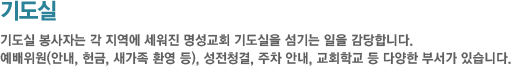 기도실

기도실 봉사자는 각 지역에 세워진 명성교회 기도실을 섬기는 일을 감당합니다.
예배위원(안내, 헌금, 새가족 환영 등), 성전청결, 주차 안내, 교회학교 등 다양한 부서가 있습니다.